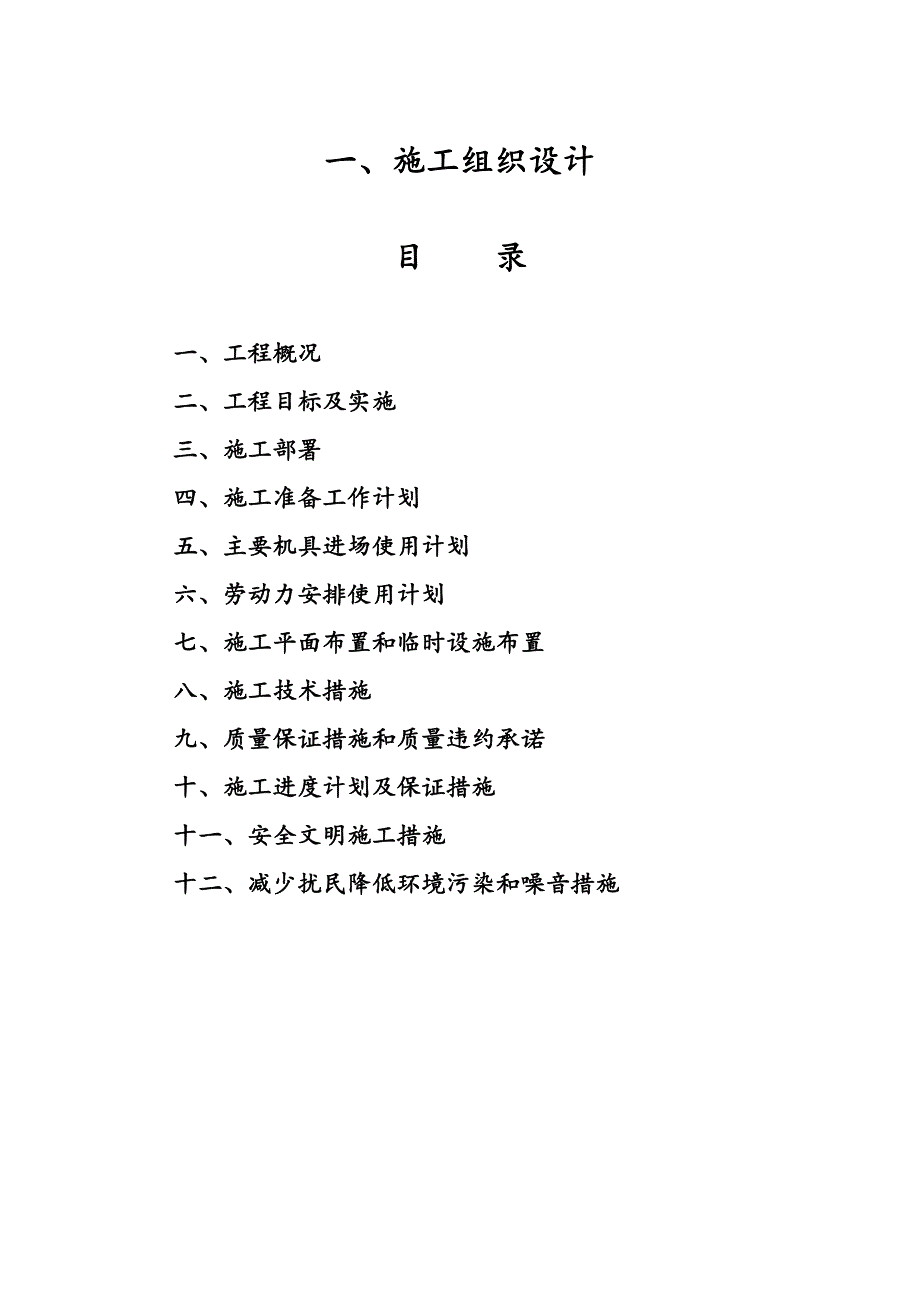 一、施工组织设计

目 录

一、工程概况

二、工程目标及实施

三、施工部署

四、施工准备工作计划

五、主要机具进场使用计划

六、劳动力安排使用计划

七、施工平面布置和临时设施布置

八、施工技术措施

九、质量保证措施和质量违约承诺

十、施工进度计划及保证措施

十一、安全文明施工措施

十二、减少扰民降低环境污染和噪音措施